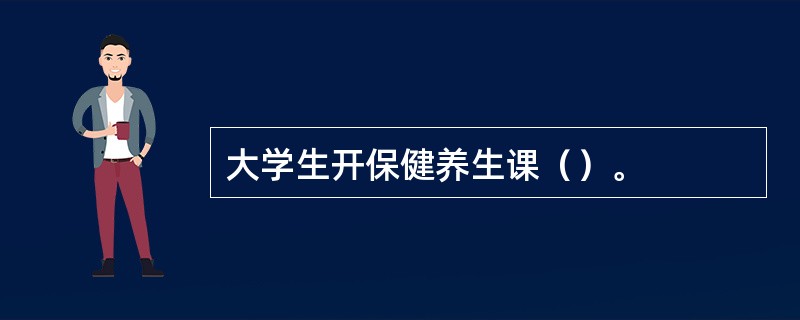 大学生开保健养生课（）。